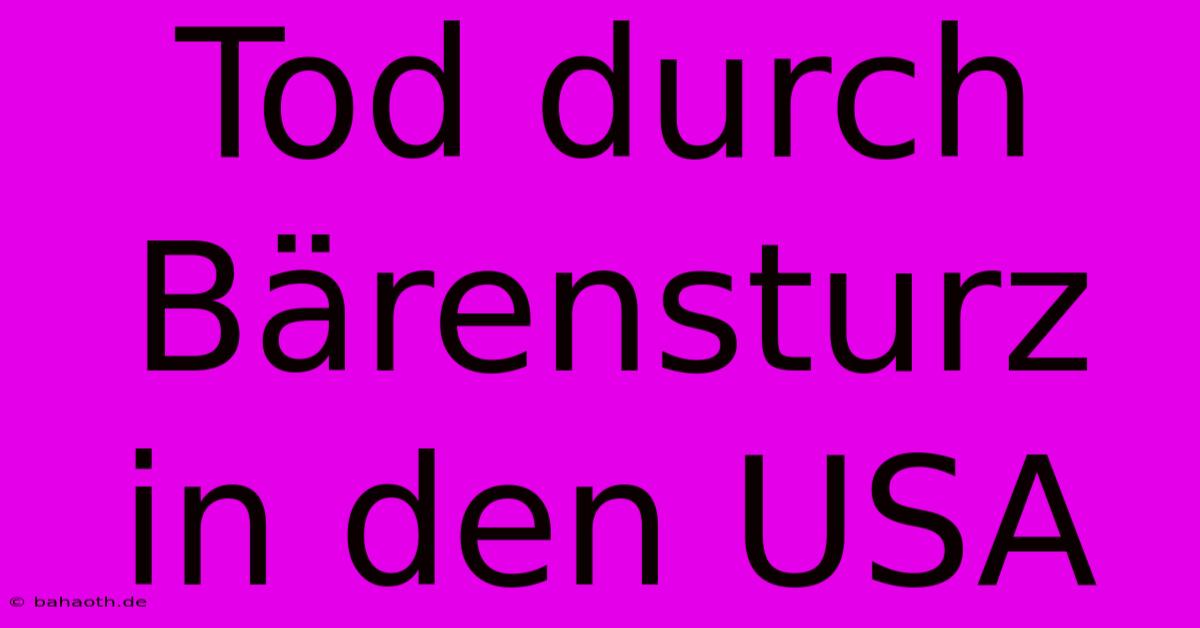 Tod durch Bärensturz in den USA

© bahaoth.de